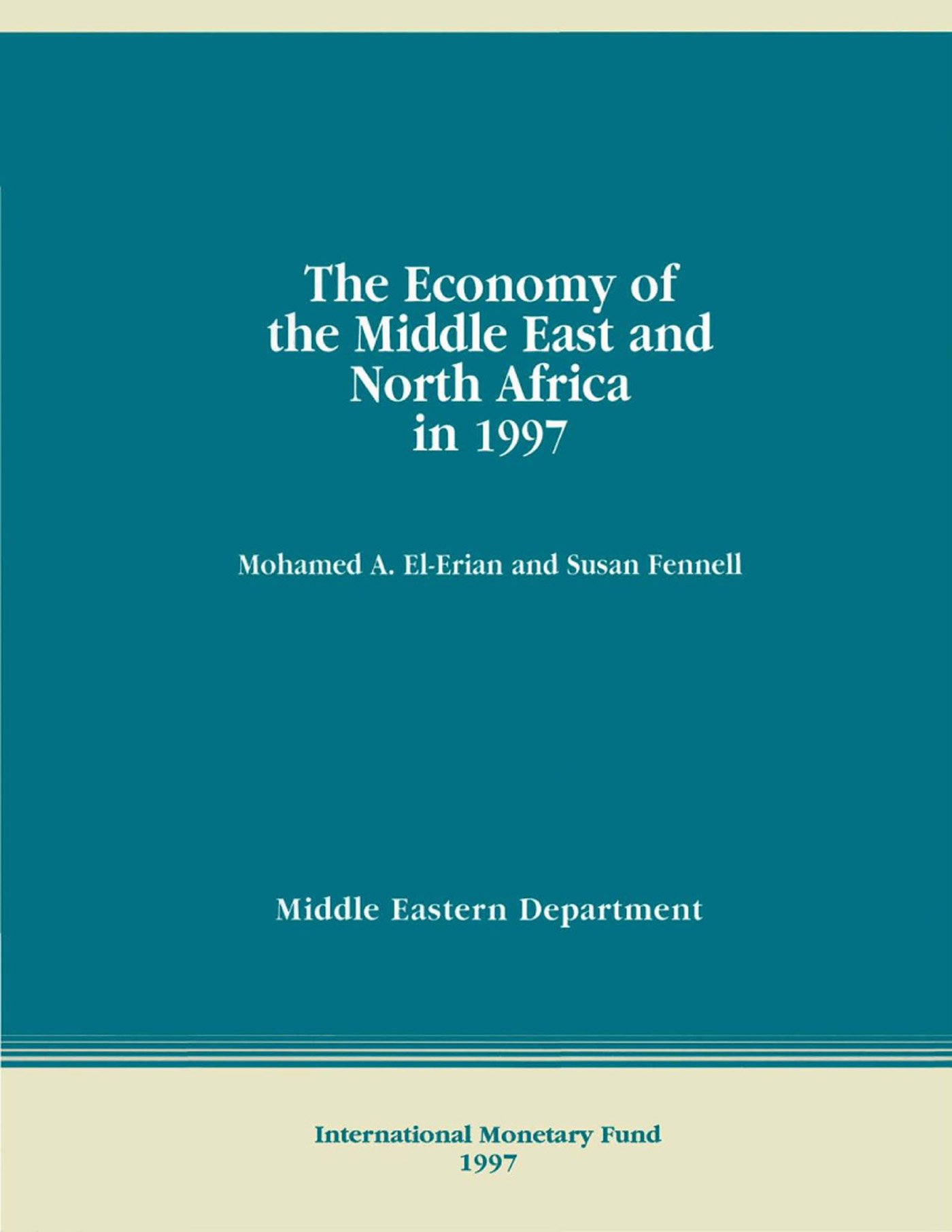 The Economy of the Middle East and North Africa in 1997

Mohamed A. El-Erian and Susan Fennell

Middle Eastern Department

International Monetary Fund
1997